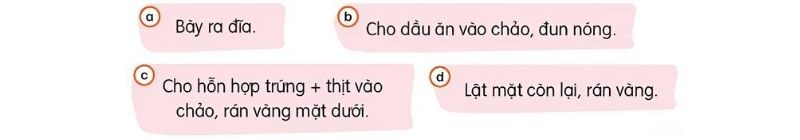 a Bày ra đĩa.

b Cho dầu ăn vào chảo, đun nóng.

c Cho hỗn hợp trứng + thịt vào chảo, rán vàng mặt dưới.

d Lật mặt còn lại, rán vàng.